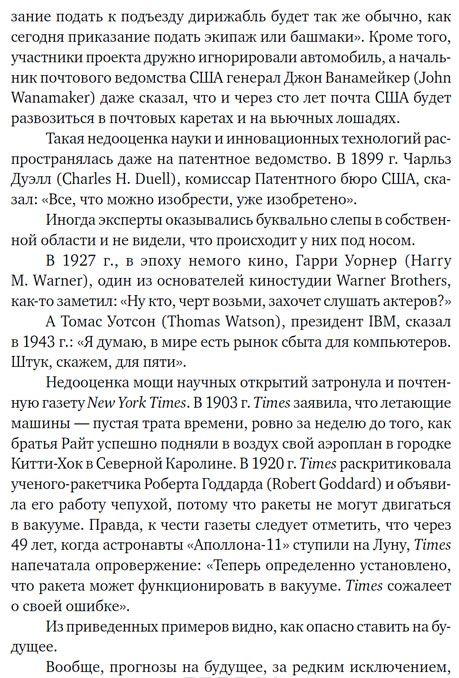 зание подать к подъезду дирижабль будет так же обычно, как сегодня приказание подать экипаж или башмаки». Кроме того, участники проекта дружно игнорировали автомобиль, а начальник почтового ведомства США генерал Джон Ванамейкер (John Wanamaker) даже сказал, что и через сто лет почта США будет развозиться в почтовых каретах и на вьючных лошадях.

Такая недооценка науки и инновационных технологий распространялась даже на патентное ведомство. В 1899 г. Чарльз Дуэлл (Charles H. Duell), комиссар Патентного бюро США, сказал: «Все, что можно изобрести, уже изобретено».

Иногда эксперты оказывались буквально слепы в собственной области и не видели, что происходит у них под носом.

В 1927 г., в эпоху немого кино, Гарри Уорнер (Harry M. Warner), один из основателей киностудии Warner Brothers, как-то заметил: «Ну кто, черт возьми, захочет слушать актеров?»

А Томас Уотсон (Thomas Watson), президент IBM, сказал в 1943 г.: «Я думаю, в мире есть рынок сбыта для компьютеров. Штук, скажем, для пяти».

Недооценка мощи научных открытий затронула и почтенную газету New York Times. В 1903 г. Times заявила, что летающие машины — пустая трата времени, ровно за неделю до того, как братья Райт успешно подняли в воздух свой аэроплан в городке Китти-Хок в Северной Каролине. В 1920 г. Times раскритиковала ученого-ракетчика Роберта Годдарда (Robert Goddard) и объявила его работу чепухой, потому что ракеты не могут двигаться в вакууме. Правда, к чести газеты следует отметить, что через 49 лет, когда астронавты «Аполлона-11» ступили на Луну, Times напечатала опровержение: «Теперь определенно установлено, что ракета может функционировать в вакууме. Times сожалеет о своей ошибке».

Из приведенных примеров видно, как опасно ставить на будущее.

Вообще, прогнозы на будущее, за редким исключением,